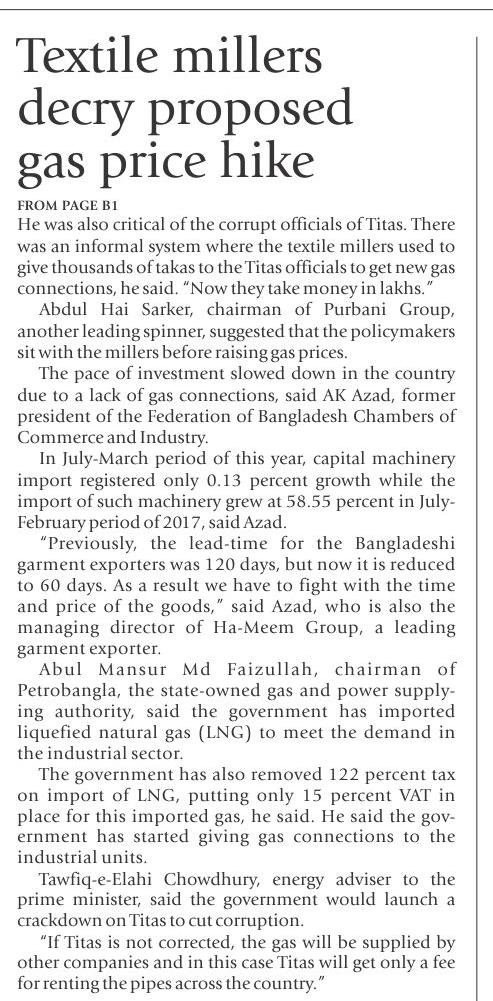 Textile millers decry proposed gas price hike

FROM PAGE B1

He was also critical of the corrupt officials of Titas. There was an informal system where the textile millers used to give thousands of takas to the Titas officials to get new gas connections, he said. "Now they take money in lakhs."

Abdul Hai Sarker, chairman of Purbani Group, another leading spinner, suggested that the policymakers sit with the millers before raising gas prices.

The pace of investment slowed down in the country due to a lack of gas connections, said AK Azad, former president of the Federation of Bangladesh Chambers of Commerce and Industry.

In July-March period of this year, capital machinery import registered only 0.13 percent growth while the import of such machinery grew at 58.55 percent in July-February period of 2017, said Azad.

"Previously, the lead-time for the Bangladeshi garment exporters was 120 days, but now it is reduced to 60 days. As a result we have to fight with the time and price of the goods," said Azad, who is also the managing director of Ha-Meem Group, a leading garment exporter.

Abul Mansur Md Faizullah, chairman of Petrobangla, the state-owned gas and power supplying authority, said the government has imported liquefied natural gas (LNG) to meet the demand in the industrial sector.

The government has also removed 122 percent tax on import of LNG, putting only 15 percent VAT in place for this imported gas, he said. He said the government has started giving gas connections to the industrial units.

Tawfiq-e-Elahi Chowdhury, energy adviser to the prime minister, said the government would launch a crackdown on Titas to cut corruption.

"If Titas is not corrected, the gas will be supplied by other companies and in this case Titas will get only a fee for renting the pipes across the country."